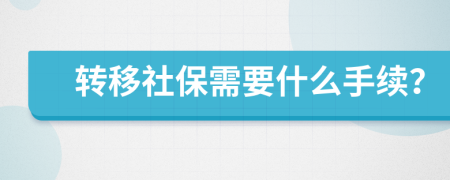 转移社保需要什么手续?